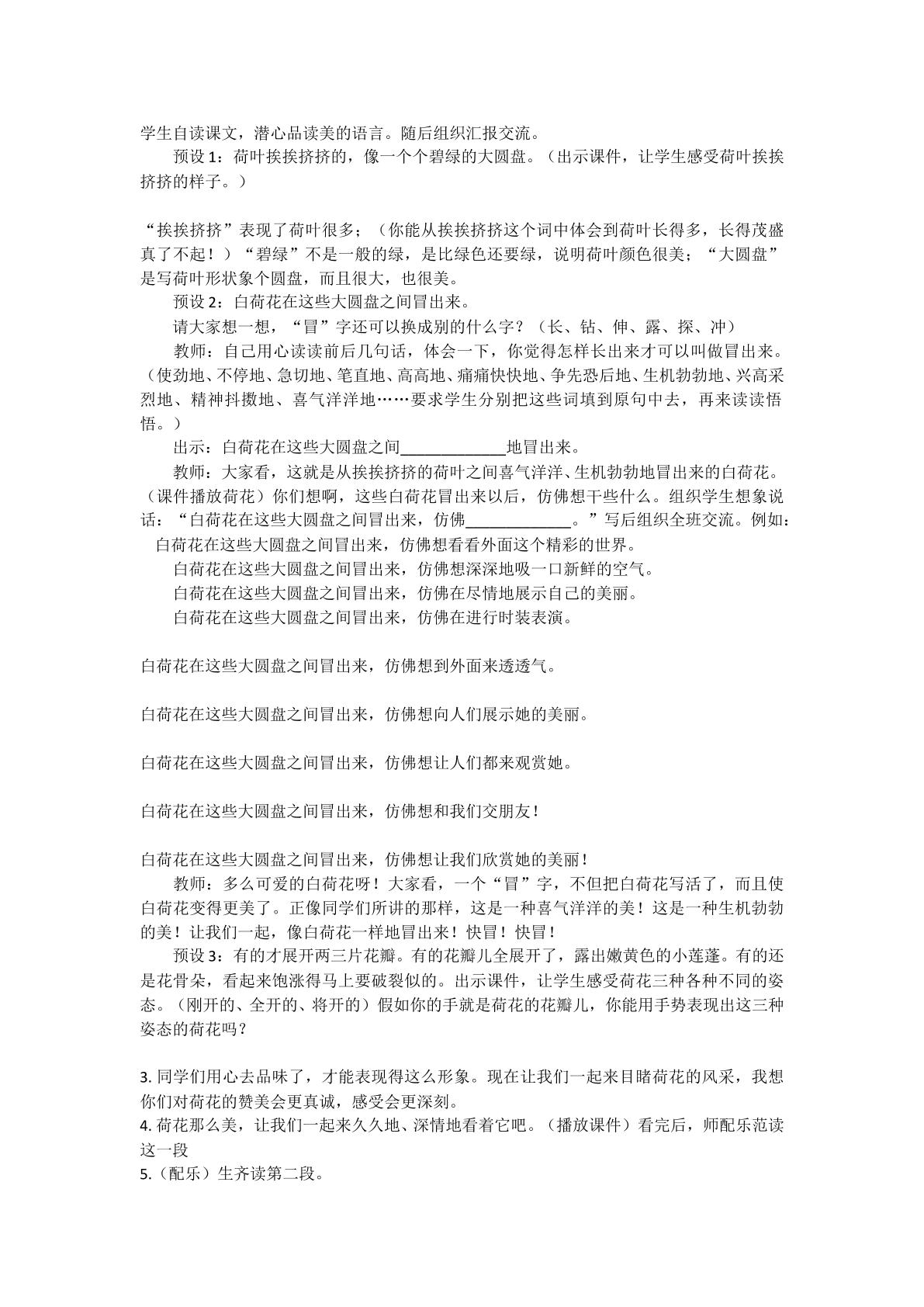 学生自读课文，潜心品读美的语言。随后组织汇报交流。

预设1：荷叶挨挨挤挤的，像一个个碧绿的大圆盘。（出示课件，让学生感受荷叶挨挨挤挤的样子。）

“挨挨挤挤”表现了荷叶很多；（你能从挨挨挤挤这个词中体会到荷叶长得多，长得茂盛真了不起！）“碧绿”不是一般的绿，是比绿色还要绿，说明荷叶颜色很美；“大圆盘”是写荷叶形状象个圆盘，而且很大，也很美。

预设2：白荷花在这些大圆盘之间冒出来。

请大家想一想，“冒”字还可以换成别的什么字？（长、钻、伸、露、探、冲）

教师：自己用心读读前后几句话，体会一下，你觉得怎样长出来才可以叫做冒出来。（使劲地、不停地、急切地、笔直地、高高地、痛痛快快地、争先恐后地、生机勃勃地、兴高采烈地、精神抖擞地、喜气洋洋地……要求学生分别把这些词填到原句中去，再来读读悟悟。）

出示：白荷花在这些大圆盘之间____地冒出来。

教师：大家看，这就是从挨挨挤挤的荷叶之间喜气洋洋、生机勃勃地冒出来的白荷花。（课件播放荷花）你们想啊，这些白荷花冒出来以后，仿佛想干些什么。组织学生想象说话：“白荷花在这些大圆盘之间冒出来，仿佛____。”写后组织全班交流。例如：

白荷花在这些大圆盘之间冒出来，仿佛想看看外面这个精彩的世界。

白荷花在这些大圆盘之间冒出来，仿佛想深深地吸一口新鲜的空气。

白荷花在这些大圆盘之间冒出来，仿佛在尽情地展示自己的美丽。

白荷花在这些大圆盘之间冒出来，仿佛在进行时装表演。

白荷花在这些大圆盘之间冒出来，仿佛想到外面来透透气。

白荷花在这些大圆盘之间冒出来，仿佛想向人们展示她的美丽。

白荷花在这些大圆盘之间冒出来，仿佛想让人们都来观赏她。

白荷花在这些大圆盘之间冒出来，仿佛想和我们交朋友！

白荷花在这些大圆盘之间冒出来，仿佛想让我们欣赏她的美丽！

教师：多么可爱的白荷花呀！大家看，一个“冒”字，不但把白荷花写活了，而且使白荷花变得更美了。正像同学们所讲的那样，这是一种喜气洋洋的美！这是一种生机勃勃的美！让我们一起，像白荷花一样地冒出来！快冒！快冒！

预设3：有的才展开两三片花瓣。有的花瓣儿全展开了，露出嫩黄色的小莲蓬。有的还是花骨朵，看起来饱涨得马上要破裂似的。出示课件，让学生感受荷花三种各种不同的姿态。（刚开的、全开的、将开的）假如你的手就是荷花的花瓣儿，你能用手势表现出这三种姿态的荷花吗？

3.同学们用心去品味了，才能表现得这么形象。现在让我们一起来目睹荷花的风采，我想你们对荷花的赞美会更真诚，感受会更深刻。

4.荷花那么美，让我们一起来久久地、深情地看着它吧。（播放课件）看完后，师配乐范读这一段

5.（配乐）生齐读第二段。